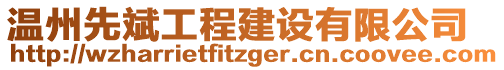 温州先斌工程建设有限公司
http://wzharrietfitzger.cn.coovee.com